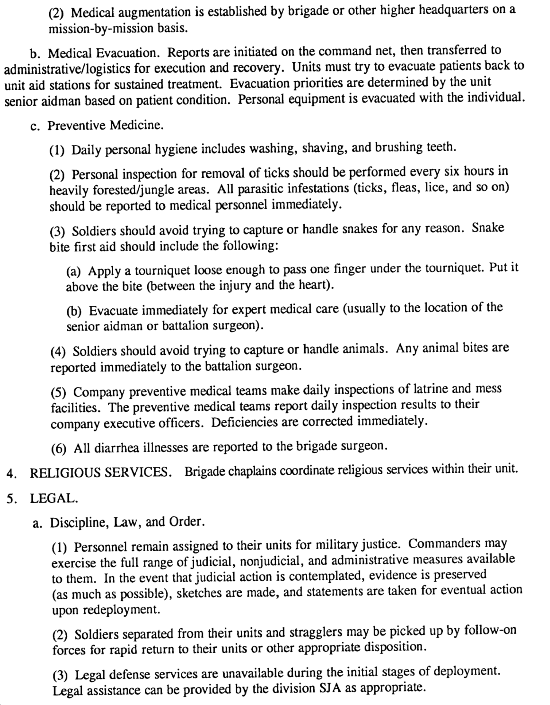 (2) Medical augmentation is established by brigade or other higher headquarters on a mission-by-mission basis.

b. Medical Evacuation. Reports are initiated on the command net, then transferred to administrative/logistics for execution and recovery. Units must try to evacuate patients back to unit aid stations for sustained treatment. Evacuation priorities are determined by the unit senior aidman based on patient condition. Personal equipment is evacuated with the individual.

c. Preventive Medicine.

(1) Daily personal hygiene includes washing, shaving, and brushing teeth.

(2) Personal inspection for removal of ticks should be performed every six hours in heavily forested/jungle areas. All parasitic infestations (ticks, fleas, lice, and so on) should be reported to medical personnel immediately.

(3) Soldiers should avoid trying to capture or handle snakes for any reason. Snake bite first aid should include the following:

(a) Apply a tourniquet loose enough to pass one finger under the tourniquet. Put it above the bite (between the injury and the heart).

(b) Evacuate immediately for expert medical care (usually to the location of the senior aidman or battalion surgeon).

(4) Soldiers should avoid trying to capture or handle animals. Any animal bites are reported immediately to the battalion surgeon.

(5) Company preventive medical teams make daily inspections of latrine and mess facilities. The preventive medical teams report daily inspection results to their company executive officers. Deficiencies are corrected immediately.

(6) All diarrhea illnesses are reported to the brigade surgeon.

4. RELIGIOUS SERVICES. Brigade chaplains coordinate religious services within their unit.

5. LEGAL.

a. Discipline, Law, and Order.

(1) Personnel remain assigned to their units for military justice. Commanders may exercise the full range of judicial, nonjudicial, and administrative measures available to them. In the event that judicial action is contemplated, evidence is preserved (as much as possible), sketches are made, and statements are taken for eventual action upon redeployment.

(2) Soldiers separated from their units and stragglers may be picked up by follow-on forces for rapid return to their units or other appropriate disposition.

(3) Legal defense services are unavailable during the initial stages of deployment. Legal assistance can be provided by the division SJA as appropriate.